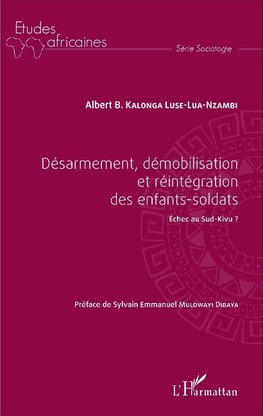 Etudes africaines

Série Sociologie

Albert B. Kalonga Luse-Lua-Nzambi

Désarmement, démobilisation et réintégration des enfants-soldats

Échec au Sud-Kivu ?

Préface de Sylvain Emmanuel Mulowayi Dibaya

L'Harmattan